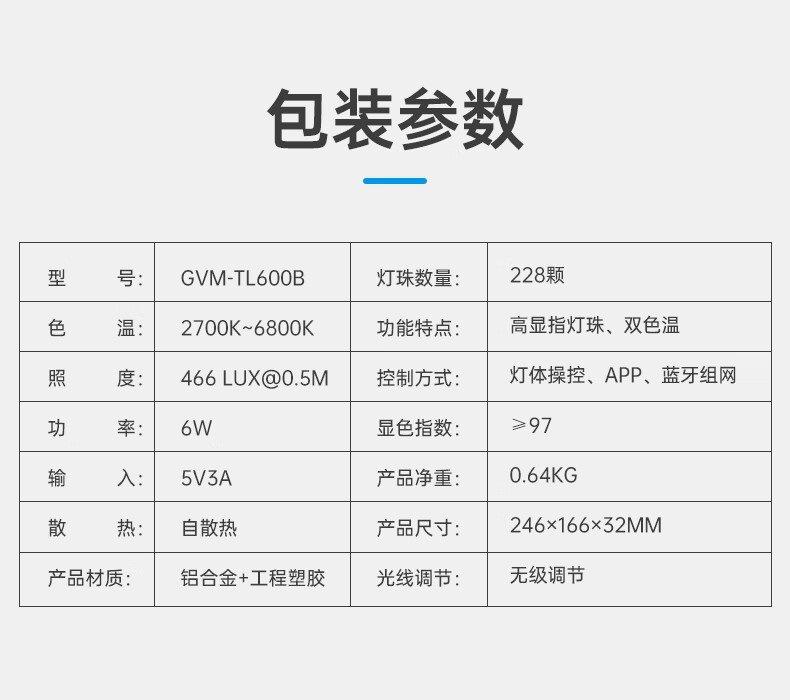 包装参数

| 型　　号: | GVM-TL600B | 灯珠数量: | 228颗 |
|---|---|---|---|
| 色　　温: | 2700K~6800K | 功能特点: | 高显指灯珠、双色温 |
| 照　　度: | 466 LUX@0.5M | 控制方式: | 灯体操控、APP、蓝牙组网 |
| 功　　率: | 6W | 显色指数: | ≥97 |
| 输　　入: | 5V3A | 产品净重: | 0.64KG |
| 散　　热: | 自散热 | 产品尺寸: | 246×166×32MM |
| 产品材质: | 铝合金+工程塑胶 | 光线调节: | 无级调节 |